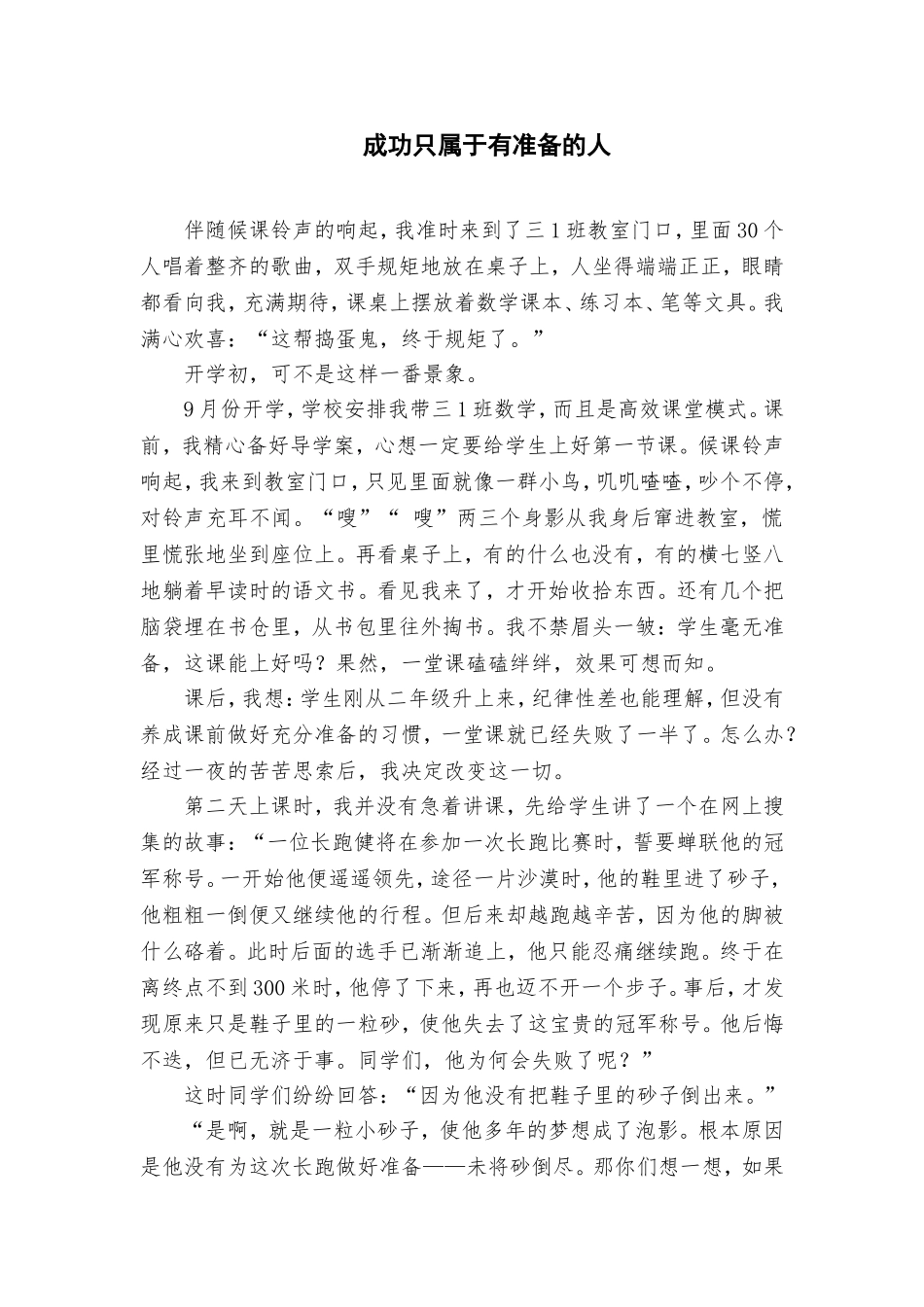 成功只属于有准备的人

伴随候课铃声的响起，我准时来到了三1班教室门口，里面30个人唱着整齐的歌曲，双手规矩地放在桌子上，人坐得端端正正，眼睛都看向我，充满期待，课桌上摆放着数学课本、练习本、笔等文具。我满心欢喜：“这帮捣蛋鬼，终于规矩了。”

开学初，可不是这样一番景象。

9月份开学，学校安排我带三1班数学，而且是高效课堂模式。课前，我精心备好导学案，心想一定要给学生上好第一节课。候课铃声响起，我来到教室门口，只见里面就像一群小鸟，叽叽喳喳，吵个不停，对铃声充耳不闻。“嗖”“ 嗖”两三个身影从我身后窜进教室，慌里慌张地坐到座位上。再看桌子上，有的什么也没有，有的横七竖八地躺着早读时的语文书。看见我来了，才开始收拾东西。还有几个把脑袋埋在书仓里，从书包里往外掏书。我不禁眉头一皱：学生毫无准备，这课能上好吗？果然，一堂课磕磕绊绊，效果可想而知。

课后，我想：学生刚从二年级升上来，纪律性差也能理解，但没有养成课前做好充分准备的习惯，一堂课就已经失败了一半了。怎么办？经过一夜的苦苦思索后，我决定改变这一切。

第二天上课时，我并没有急着讲课，先给学生讲了一个在网上搜集的故事：“一位长跑健将在参加一次长跑比赛时，誓要蝉联他的冠军称号。一开始他便遥遥领先，途径一片沙漠时，他的鞋里进了砂子，他粗粗一倒便又继续他的行程。但后来却越跑越辛苦，因为他的脚被什么硌着。此时后面的选手已渐渐追上，他只能忍痛继续跑。终于在离终点不到300米时，他停了下来，再也迈不开一个步子。事后，才发现原来只是鞋子里的一粒砂，使他失去了这宝贵的冠军称号。他后悔不迭，但已无济于事。同学们，他为何会失败了呢？”

这时同学们纷纷回答：“因为他没有把鞋子里的砂子倒出来。”

“是啊，就是一粒小砂子，使他多年的梦想成了泡影。根本原因是他没有为这次长跑做好准备——未将砂倒尽。那你们想一想，如果